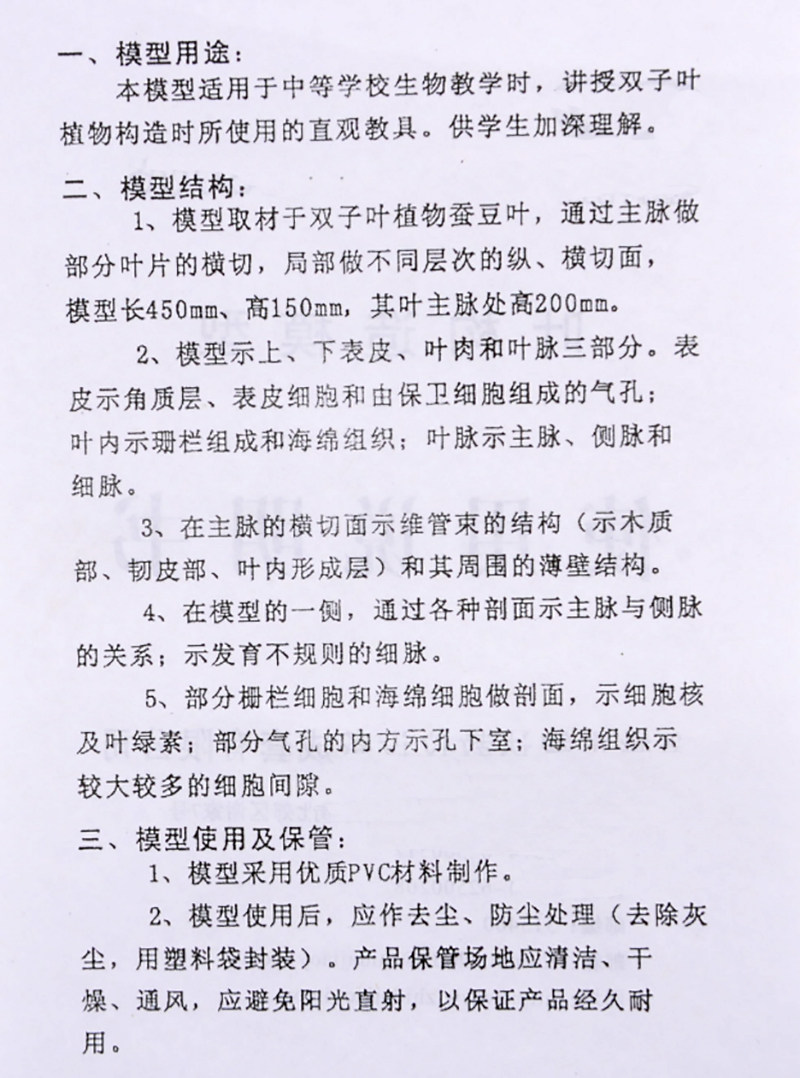 一、模型用途：

本模型适用于中等学校生物教学时，讲授双子叶植物构造时所使用的直观教具。供学生加深理解。

二、模型结构：

1、模型取材于双子叶植物蚕豆叶，通过主脉做部分叶片的横切，局部做不同层次的纵、横切面，模型长450mm、高150mm，其叶主脉处高200mm。

2、模型示上、下表皮、叶肉和叶脉三部分。表皮示角质层、表皮细胞和由保卫细胞组成的气孔；叶内示珊栏组成和海绵组织；叶脉示主脉、侧脉和细脉。

3、在主脉的横切面示维管束的结构（示木质部、韧皮部、叶内形成层）和其周围的薄壁结构。

4、在模型的一侧，通过各种剖面示主脉与侧脉的关系；示发育不规则的细脉。

5、部分栅栏细胞和海绵细胞做剖面，示细胞核及叶绿素；部分气孔的内方示孔下室；海绵组织示较大较多的细胞间隙。

三、模型使用及保管：

1、模型采用优质PVC材料制作。

2、模型使用后，应作去尘、防尘处理（去除灰尘，用塑料袋封装）。产品保管场地应清洁、干燥、通风，应避免阳光直射，以保证产品经久耐用。